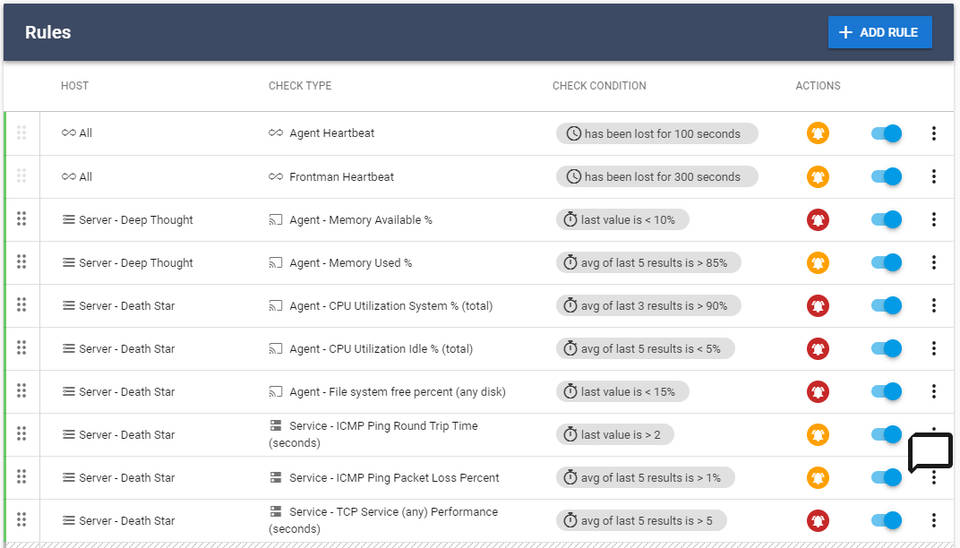 Rules

+ ADD RULE

| HOST | CHECK TYPE | CHECK CONDITION | ACTIONS |
|---|---|---|---|
| All | Agent Heartbeat | has been lost for 100 seconds | |
| All | Frontman Heartbeat | has been lost for 300 seconds | |
| Server - Deep Thought | Agent - Memory Available % | last value is < 10% | |
| Server - Deep Thought | Agent - Memory Used % | avg of last 5 results is > 85% | |
| Server - Death Star | Agent - CPU Utilization System % (total) | avg of last 3 results is > 90% | |
| Server - Death Star | Agent - CPU Utilization Idle % (total) | avg of last 5 results is < 5% | |
| Server - Death Star | Agent - File system free percent (any disk) | last value is < 15% | |
| Server - Death Star | Service - ICMP Ping Round Trip Time (seconds) | last value is > 2 | |
| Server - Death Star | Service - ICMP Ping Packet Loss Percent | avg of last 5 results is > 1% | |
| Server - Death Star | Service - TCP Service (any) Performance (seconds) | avg of last 5 results is > 5 | |